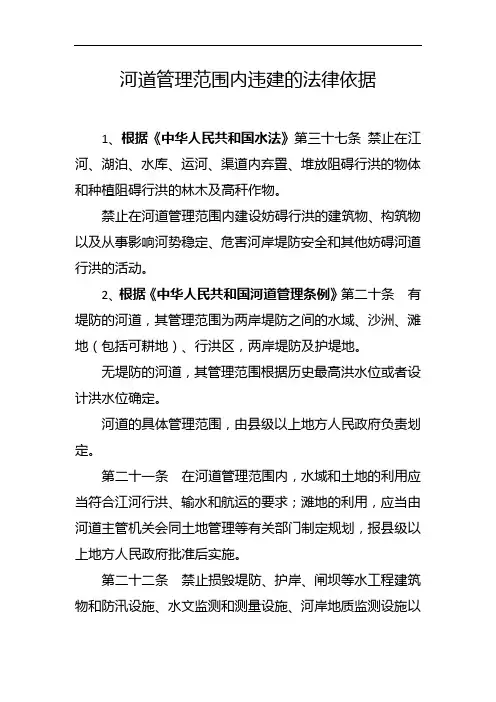 河道管理范围内违建的法律依据

1、根据《中华人民共和国水法》第三十七条 禁止在江河、湖泊、水库、运河、渠道内弃置、堆放阻碍行洪的物体和种植阻碍行洪的林木及高秆作物。

禁止在河道管理范围内建设妨碍行洪的建筑物、构筑物以及从事影响河势稳定、危害河岸堤防安全和其他妨碍河道行洪的活动。

2、根据《中华人民共和国河道管理条例》第二十条 有堤防的河道，其管理范围为两岸堤防之间的水域、沙洲、滩地（包括可耕地）、行洪区，两岸堤防及护堤地。

无堤防的河道，其管理范围根据历史最高洪水位或者设计洪水位确定。

河道的具体管理范围，由县级以上地方人民政府负责划定。

第二十一条 在河道管理范围内，水域和土地的利用应当符合江河行洪、输水和航运的要求；滩地的利用，应当由河道主管机关会同土地管理等有关部门制定规划，报县级以上地方人民政府批准后实施。

第二十二条 禁止损毁堤防、护岸、闸坝等水工程建筑物和防汛设施、水文监测和测量设施、河岸地质监测设施以